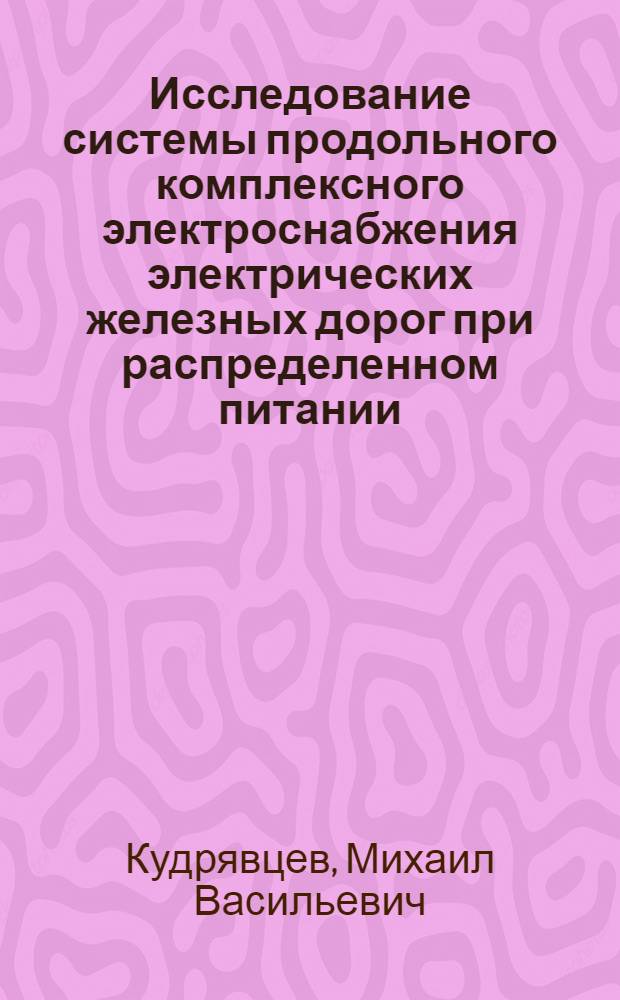 Исследование системы продольного комплексного электроснабжения электрических железных дорог при распределенном питании

Кудрявцев, Михаил Васильевич